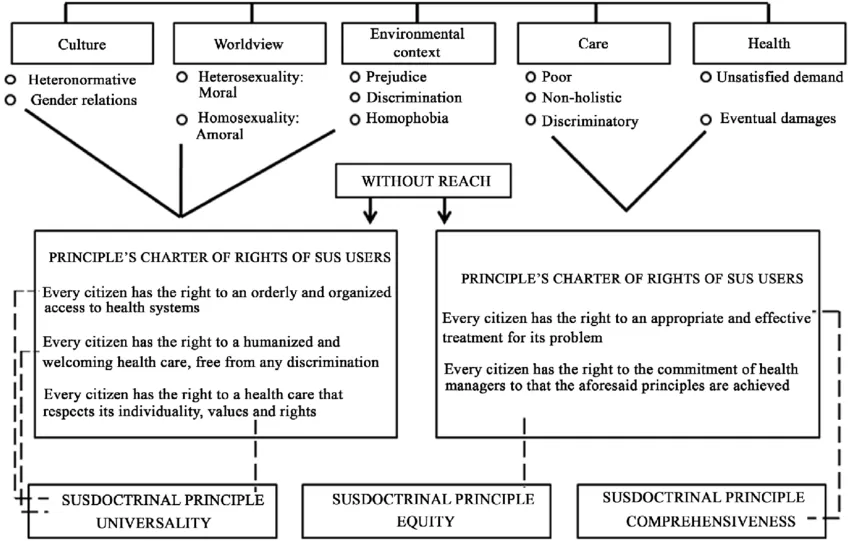 Culture

Heteronormative

Gender relations

Worldview

Heterosexuality: Moral

Homosexuality: Amoral

Environmental context

Prejudice

Discrimination

Homophobia

Care

Poor

Non-holistic

Discriminatory

Health

Unsatisfied demand

Eventual damages

WITHOUT REACH

PRINCIPLE'S CHARTER OF RIGHTS OF SUS USERS

Every citizen has the right to an orderly and organized access to health systems

Every citizen has the right to a humanized and welcoming health care, free from any discrimination

Every citizen has the right to a health care that respects its individuality, values and rights

PRINCIPLE'S CHARTER OF RIGHTS OF SUS USERS

Every citizen has the right to an appropriate and effective treatment for its problem

Every citizen has the right to the commitment of health managers to that the aforesaid principles are achieved

SUSDOCTRINAL PRINCIPLE UNIVERSALITY

SUSDOCTRINAL PRINCIPLE EQUITY

SUSDOCTRINAL PRINCIPLE COMPREHENSIVENESS